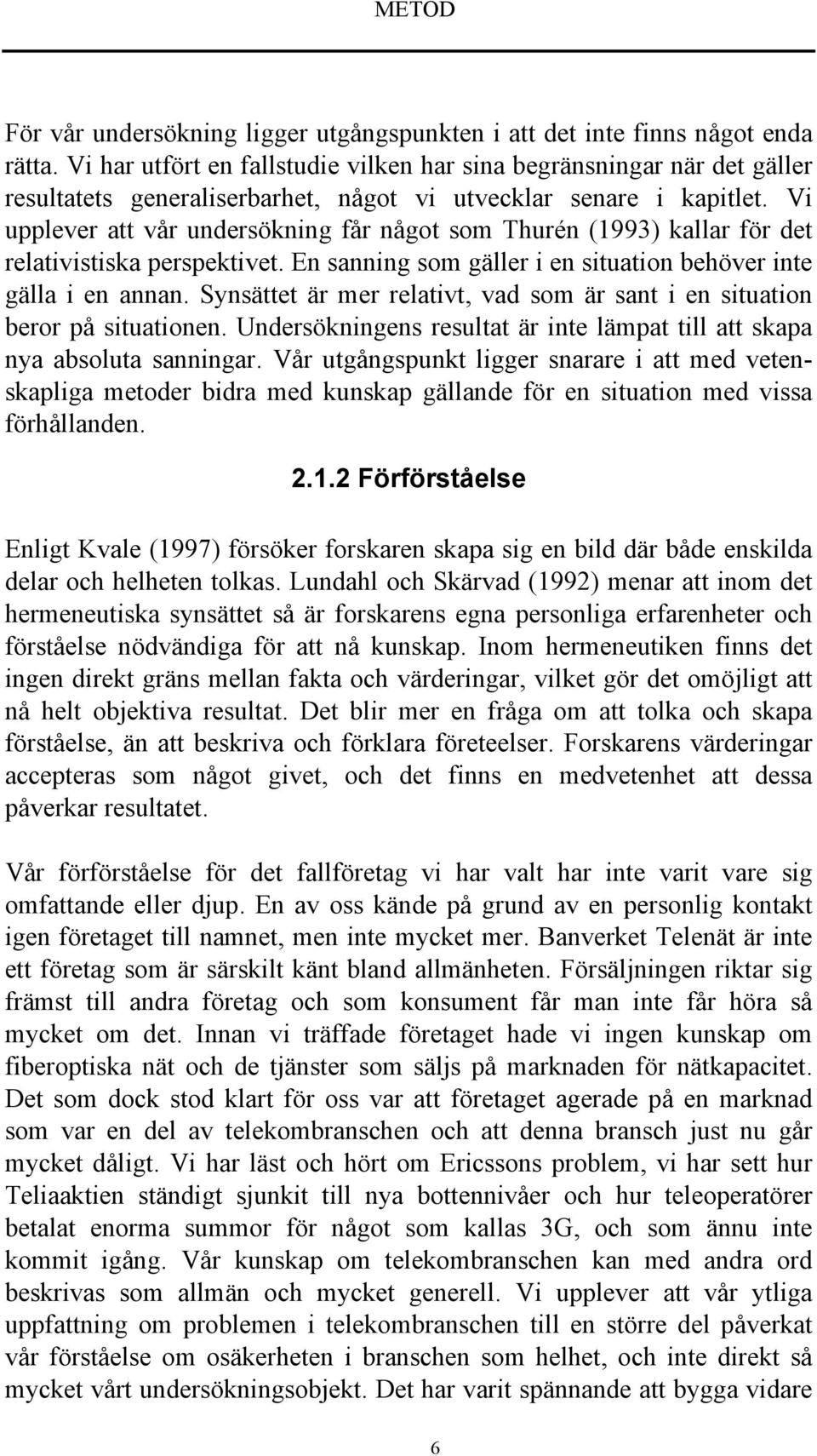 METOD

För vår undersökning ligger utgångspunkten i att det inte finns något enda rätta. Vi har utfört en fallstudie vilken har sina begränsningar när det gäller resultatets generaliserbarhet, något vi utvecklar senare i kapitlet. Vi upplever att vår undersökning får något som Thurén (1993) kallar för det relativistiska perspektivet. En sanning som gäller i en situation behöver inte gälla i en annan. Synsättet är mer relativt, vad som är sant i en situation beror på situationen. Undersökningens resultat är inte lämpat till att skapa nya absoluta sanningar. Vår utgångspunkt ligger snarare i att med vetenskapliga metoder bidra med kunskap gällande för en situation med vissa förhållanden.

2.1.2 Förförståelse

Enligt Kvale (1997) försöker forskaren skapa sig en bild där både enskilda delar och helheten tolkas. Lundahl och Skärvad (1992) menar att inom det hermeneutiska synsättet så är forskarens egna personliga erfarenheter och förståelse nödvändiga för att nå kunskap. Inom hermeneutiken finns det ingen direkt gräns mellan fakta och värderingar, vilket gör det omöjligt att nå helt objektiva resultat. Det blir mer en fråga om att tolka och skapa förståelse, än att beskriva och förklara företeelser. Forskarens värderingar accepteras som något givet, och det finns en medvetenhet att dessa påverkar resultatet.

Vår förförståelse för det fallföretag vi har valt har inte varit vare sig omfattande eller djup. En av oss kände på grund av en personlig kontakt igen företaget till namnet, men inte mycket mer. Banverket Telenät är inte ett företag som är särskilt känt bland allmänheten. Försäljningen riktar sig främst till andra företag och som konsument får man inte får höra så mycket om det. Innan vi träffade företaget hade vi ingen kunskap om fiberoptiska nät och de tjänster som säljs på marknaden för nätkapacitet. Det som dock stod klart för oss var att företaget agerade på en marknad som var en del av telekombranschen och att denna bransch just nu går mycket dåligt. Vi har läst och hört om Ericssons problem, vi har sett hur Teliaaktien ständigt sjunkit till nya bottennivåer och hur teleoperatörer betalat enorma summor för något som kallas 3G, och som ännu inte kommit igång. Vår kunskap om telekombranschen kan med andra ord beskrivas som allmän och mycket generell. Vi upplever att vår ytliga uppfattning om problemen i telekombranschen till en större del påverkat vår förståelse om osäkerheten i branschen som helhet, och inte direkt så mycket vårt undersökningsobjekt. Det har varit spännande att bygga vidare

6